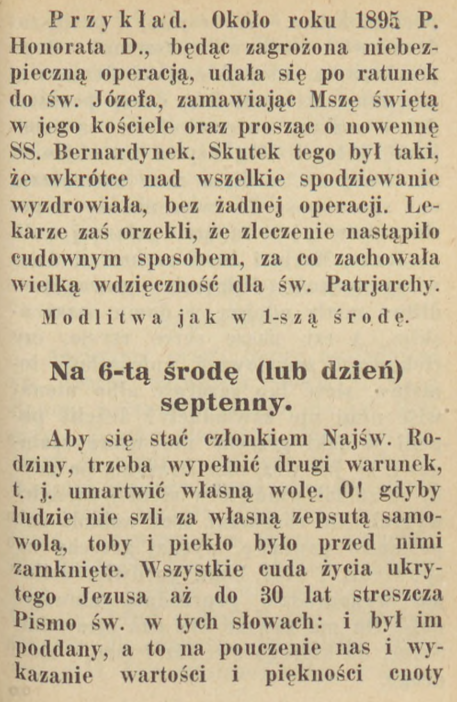 Przykład. Około roku 1895 P. Honorata D., będąc zagrożona niebezpieczną operacją, udała się po ratunek do św. Józefa, zamawiając Mszę świętą w jego kościele oraz prosząc o nowennę SS. Bernardynek. Skutek tego był taki, że wkrótce nad wszelkie spodziewanie wyzdrowiała, bez żadnej operacji. Lekarze zaś orzekli, że zleczenie nastąpiło cudownym sposobem, za co zachowała wielką wdzięczność dla św. Patrjarchy.

Modlitwa jak w 1-szą środę.

Na 6-tą środę (lub dzień) septenny.

Aby się stać członkiem Najśw. Rodziny, trzeba wypełnić drugi warunek, t. j. umartwić własną wolę. O! gdyby ludzie nie szli za własną zepsutą samowolą, toby i piekło było przed nimi zamknięte. Wszystkie cuda życia ukrytego Jezusa aż do 30 lat streszcza Pismo św. w tych słowach: i był im poddany, a to na pouczenie nas i wykazanie wartości i piękności cnoty